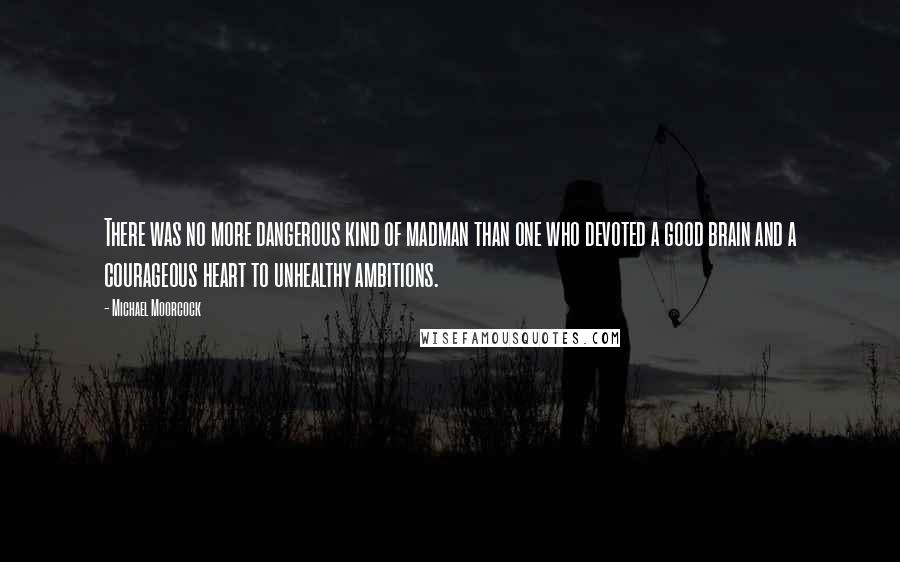 There was no more dangerous kind of madman than one who devoted a good brain and a courageous heart to unhealthy ambitions.

- Michael Moorcock

WISEFAMOUSQUOTES.COM